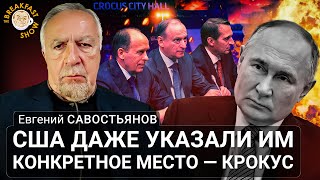 THE BREAKFAST SHOW

CROCUS CITY HALL

Евгений САВОСТЬЯНОВ

США ДАЖЕ УКАЗАЛИ ИМ КОНКРЕТНОЕ МЕСТО — КРОКУС